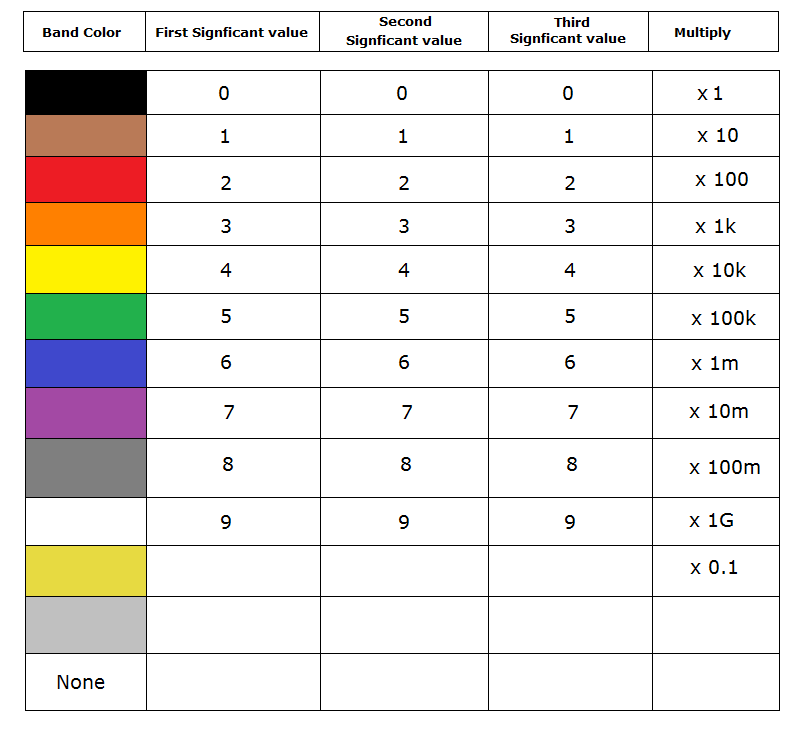 | Band Color | First Signficant value | Second Signficant value | Third Signficant value | Multiply |
|---|---|---|---|---|
| | 0 | 0 | 0 | x 1 |
| | 1 | 1 | 1 | x 10 |
| | 2 | 2 | 2 | x 100 |
| | 3 | 3 | 3 | x 1k |
| | 4 | 4 | 4 | x 10k |
| | 5 | 5 | 5 | x 100k |
| | 6 | 6 | 6 | x 1m |
| | 7 | 7 | 7 | x 10m |
| | 8 | 8 | 8 | x 100m |
| | 9 | 9 | 9 | x 1G |
| | | | | x 0.1 |
| | | | | |
| None | | | | |